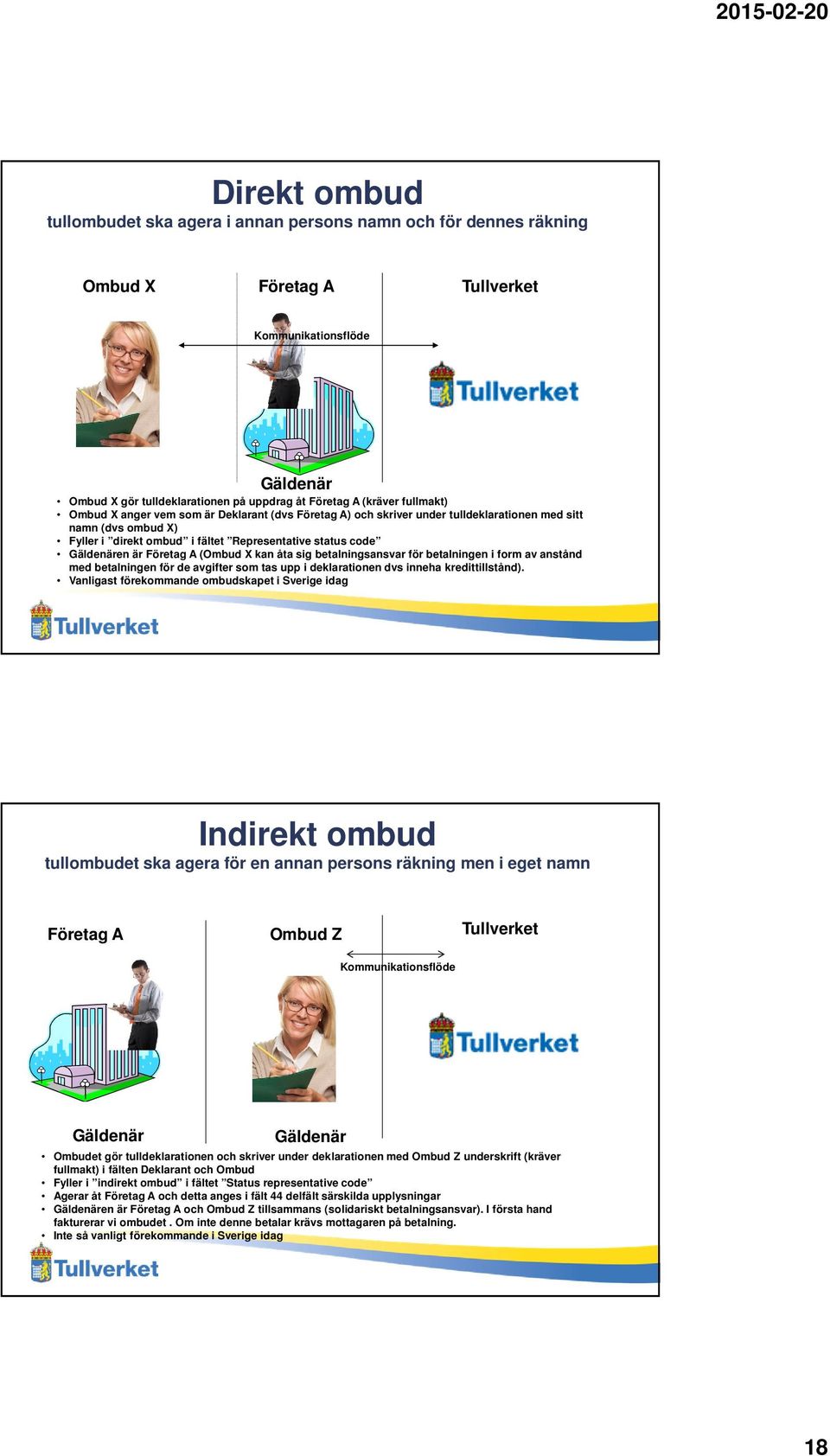 2015-02-20

Direkt ombud
tullombudet ska agera i annan persons namn och för dennes räkning

Ombud X

Företag A

Tullverket

Kommunikationsflöde

Tullverket

Gäldenär

• Ombud X gör tulldeklarationen på uppdrag åt Företag A (kräver fullmakt)
• Ombud X anger vem som är Deklarant (dvs Företag A) och skriver under tulldeklarationen med sitt namn (dvs ombud X)
• Fyller i ”direkt ombud” i fältet ”Representative status code”
• Gäldenären är Företag A (Ombud X kan åta sig betalningsansvar för betalningen i form av anstånd med betalningen för de avgifter som tas upp i deklarationen dvs inneha kredittillstånd).
• Vanligast förekommande ombudskapet i Sverige idag

Tullverket

Indirekt ombud
tullombudet ska agera för en annan persons räkning men i eget namn

Företag A

Ombud Z

Tullverket

Kommunikationsflöde

Tullverket

Gäldenär

Gäldenär

• Ombudet gör tulldeklarationen och skriver under deklarationen med Ombud Z underskrift (kräver fullmakt) i fälten Deklarant och Ombud
• Fyller i ”indirekt ombud” i fältet ”Status representative code”
• Agerar åt Företag A och detta anges i fält 44 delfält särskilda upplysningar
• Gäldenären är Företag A och Ombud Z tillsammans (solidariskt betalningsansvar). I första hand fakturerar vi ombudet . Om inte denne betalar krävs mottagaren på betalning.
• Inte så vanligt förekommande i Sverige idag

Tullverket

18